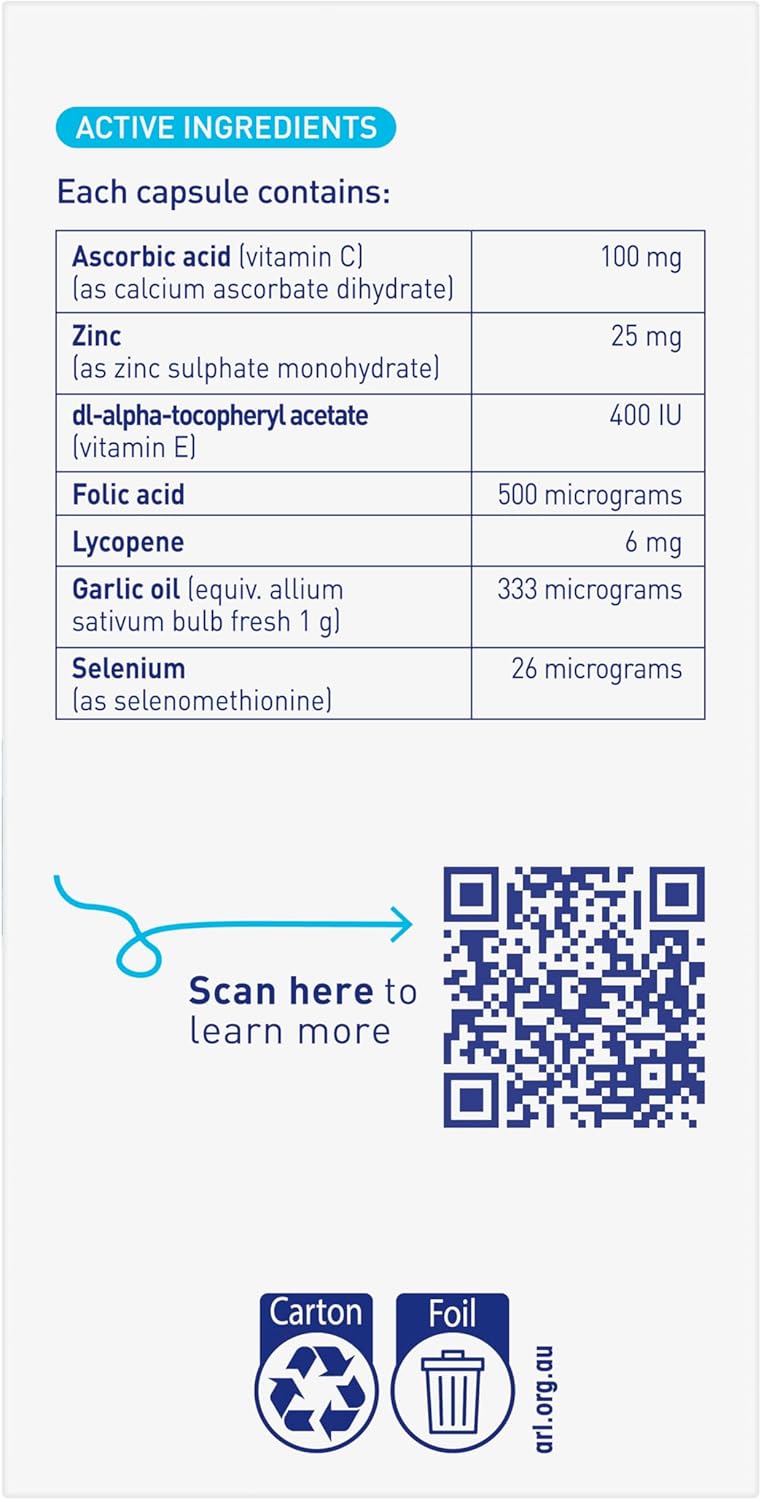 ACTIVE INGREDIENTS

Each capsule contains:

| | |
|---|---|
| Ascorbic acid (vitamin C) (as calcium ascorbate dihydrate) | 100 mg |
| Zinc (as zinc sulphate monohydrate) | 25 mg |
| dl-alpha-tocopheryl acetate (vitamin E) | 400 IU |
| Folic acid | 500 micrograms |
| Lycopene | 6 mg |
| Garlic oil (equiv. allium sativum bulb fresh 1 g) | 333 micrograms |
| Selenium (as selenomethionine) | 26 micrograms |

Scan here to learn more

Carton

Foil

arl.org.au